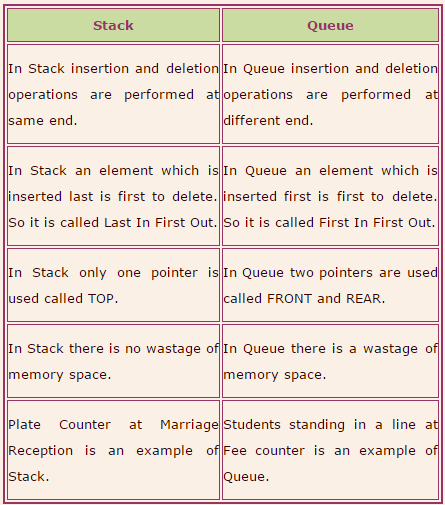 | Stack | Queue |
|---|---|
| In Stack insertion and deletion operations are performed at same end. | In Queue insertion and deletion operations are performed at different end. |
| In Stack an element which is inserted last is first to delete. So it is called Last In First Out. | In Queue an element which is inserted first is first to delete. So it is called First In First Out. |
| In Stack only one pointer is used called TOP. | In Queue two pointers are used called FRONT and REAR. |
| In Stack there is no wastage of memory space. | In Queue there is a wastage of memory space. |
| Plate Counter at Marriage Reception is an example of Stack. | Students standing in a line at Fee counter is an example of Queue. |